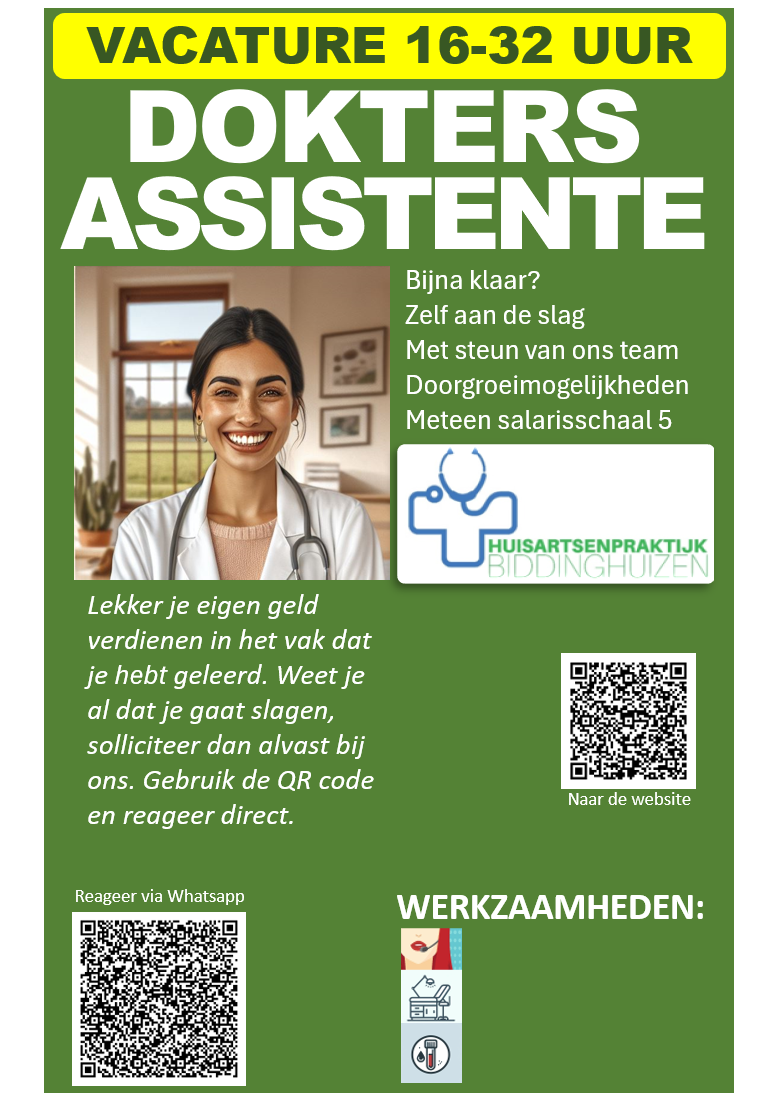 VACATURE 16-32 UUR

DOKTERS ASSISTENTE

Bijna klaar?
Zelf aan de slag
Met steun van ons team
Doorgroeimogelijkheden
Meteen salarisschaal 5

HUISARTSENPRAKTIJK
BIDDINGHUIZEN

Lekker je eigen geld verdienen in het vak dat je hebt geleerd. Weet je al dat je gaat slagen, solliciteer dan alvast bij ons. Gebruik de QR code en reageer direct.

Naar de website

Reageer via Whatsapp

WERKZAAMHEDEN: